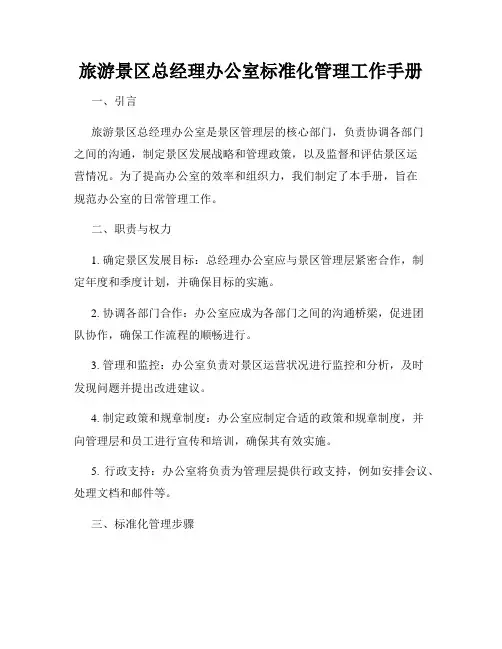 旅游景区总经理办公室标准化管理工作手册

一、引言

旅游景区总经理办公室是景区管理层的核心部门，负责协调各部门之间的沟通，制定景区发展战略和管理政策，以及监督和评估景区运营情况。为了提高办公室的效率和组织力，我们制定了本手册，旨在规范办公室的日常管理工作。

二、职责与权力

1. 确定景区发展目标：总经理办公室应与景区管理层紧密合作，制定年度和季度计划，并确保目标的实施。

2. 协调各部门合作：办公室应成为各部门之间的沟通桥梁，促进团队协作，确保工作流程的顺畅进行。

3. 管理和监控：办公室负责对景区运营状况进行监控和分析，及时发现问题并提出改进建议。

4. 制定政策和规章制度：办公室应制定合适的政策和规章制度，并向管理层和员工进行宣传和培训，确保其有效实施。

5. 行政支持：办公室将负责为管理层提供行政支持，例如安排会议、处理文档和邮件等。

三、标准化管理步骤